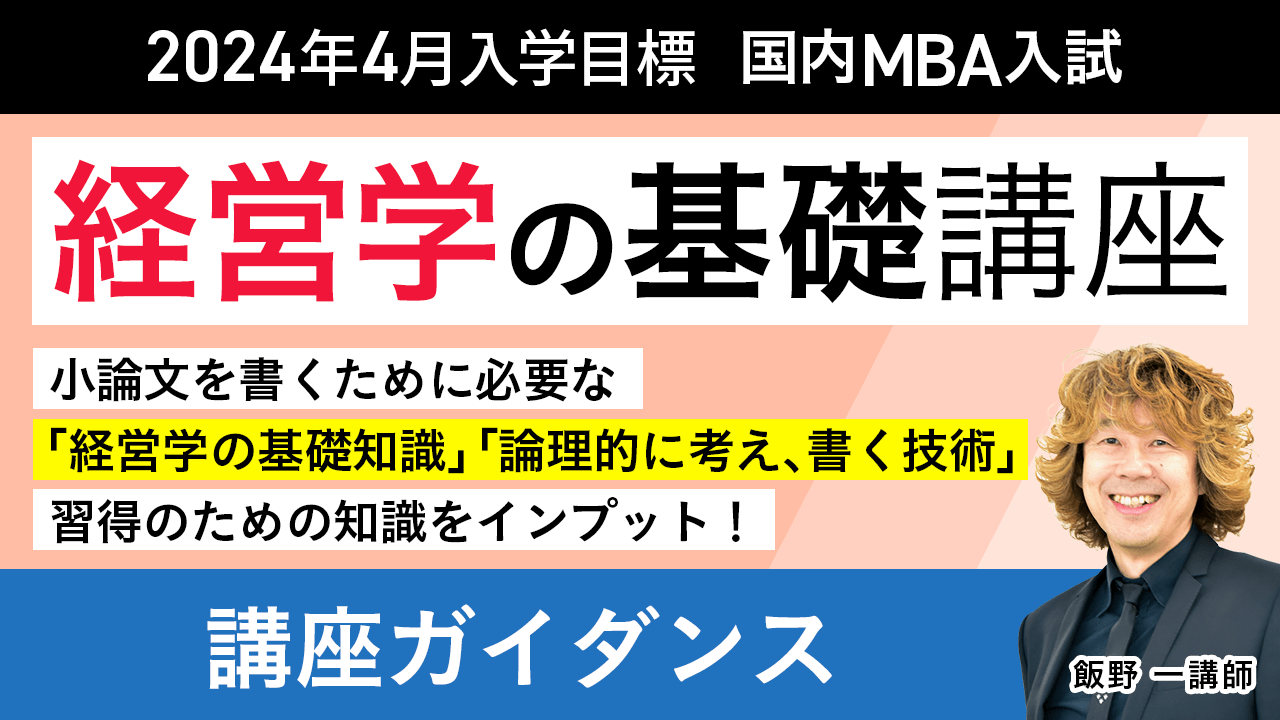 2024年4月入学目標　国内MBA入試

経営学の基礎講座

小論文を書くために必要な
「経営学の基礎知識」「論理的に考え、書く技術」
習得のための知識をインプット！

講座ガイダンス

飯野 一講師